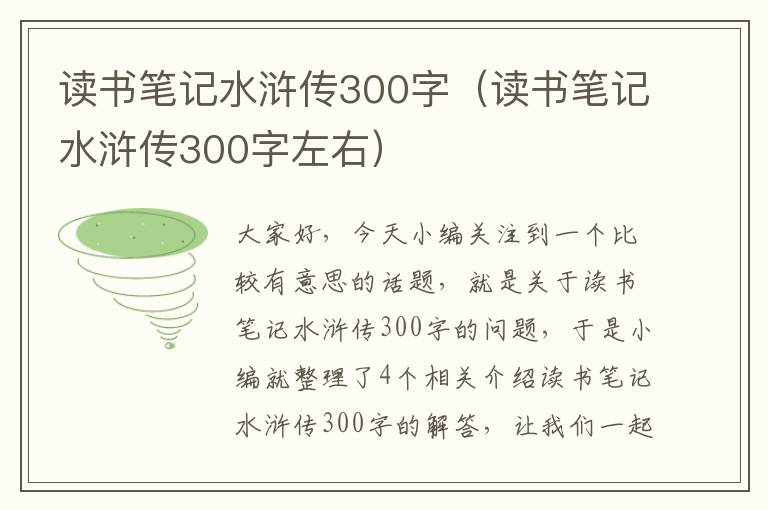 读书笔记水浒传300字（读书笔记水浒传300字左右）

大家好，今天小编关注到一个比较有意思的话题，就是关于读书笔记水浒传300字的问题，于是小编就整理了4个相关介绍读书笔记水浒传300字的解答，让我们一起